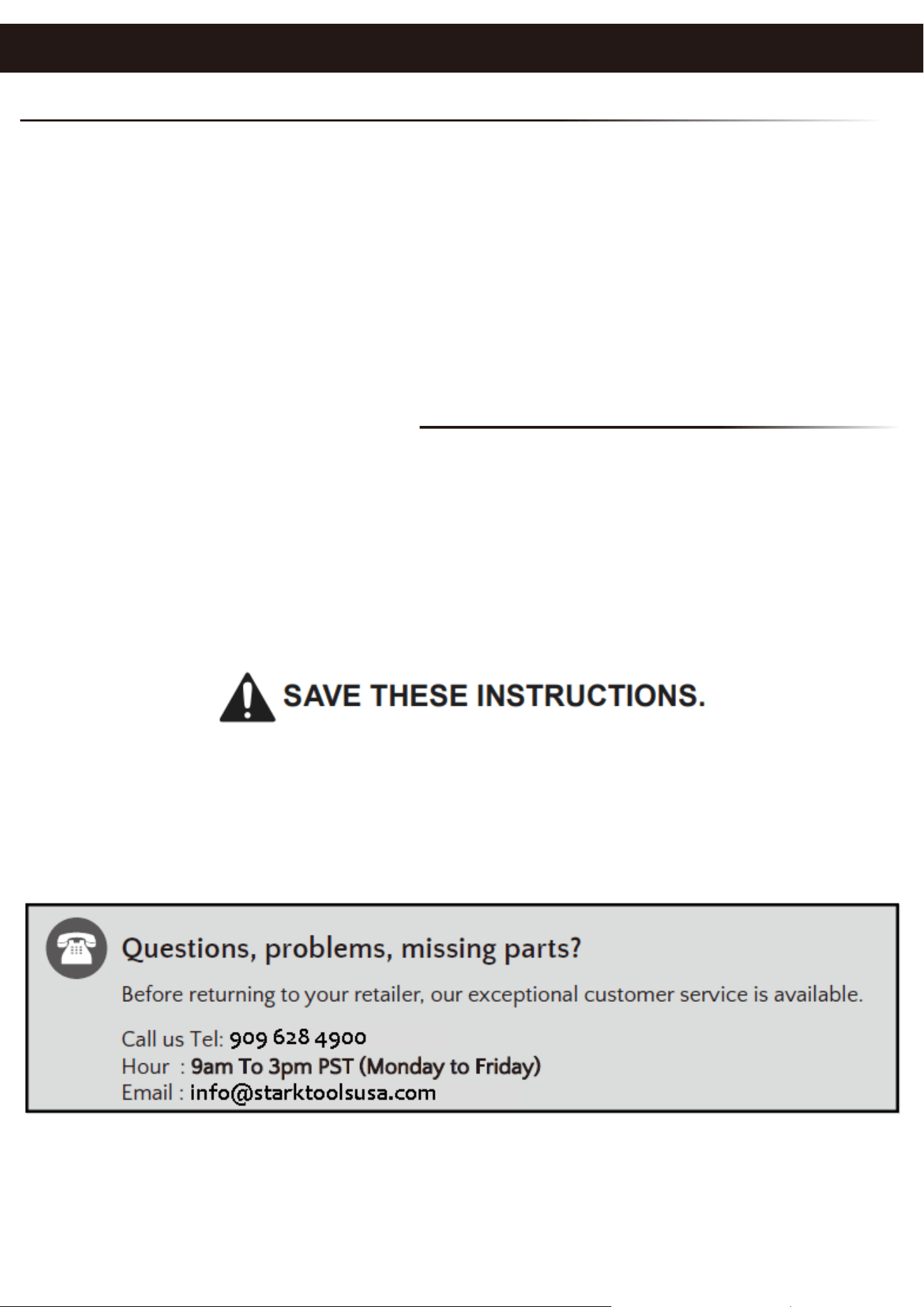 SAVE THESE INSTRUCTIONS.

Questions, problems, missing parts?

Before returning to your retailer, our exceptional customer service is available.

Call us Tel: 909 628 4900
Hour : 9am To 3pm PST (Monday to Friday)
Email : info@starktoolsusa.com